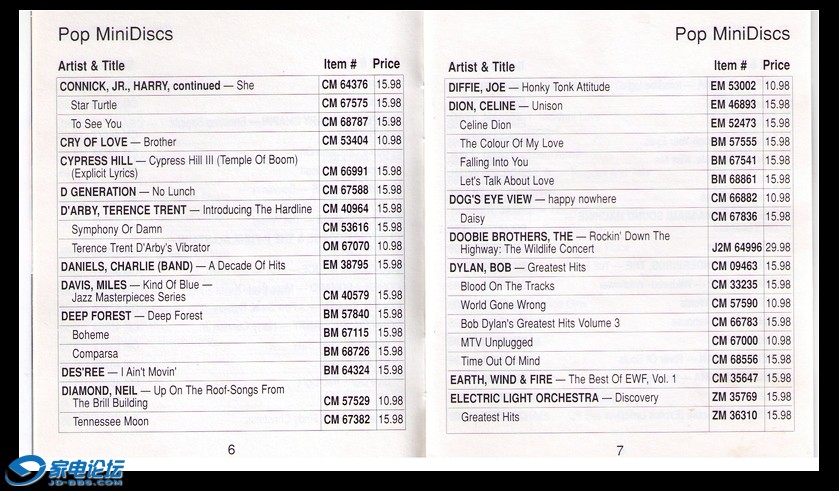 Pop MiniDiscs

| Artist & Title | Item # | Price |
|---|---|---|
| CONNICK, JR., HARRY, continued — She | CM 64376 | 15.98 |
| Star Turtle | CM 67575 | 15.98 |
| To See You | CM 68787 | 15.98 |
| CRY OF LOVE — Brother | CM 53404 | 10.98 |
| CYPRESS HILL — Cypress Hill III (Temple Of Boom) (Explicit Lyrics) | CM 66991 | 15.98 |
| D GENERATION — No Lunch | CM 67588 | 15.98 |
| D'ARBY, TERENCE TRENT — Introducing The Hardline | CM 40964 | 15.98 |
| Symphony Or Damn | CM 53616 | 15.98 |
| Terence Trent D'Arby's Vibrator | OM 67070 | 10.98 |
| DANIELS, CHARLIE (BAND) — A Decade Of Hits | EM 38795 | 15.98 |
| DAVIS, MILES — Kind Of Blue — Jazz Masterpieces Series | CM 40579 | 15.98 |
| DEEP FOREST — Deep Forest | BM 57840 | 15.98 |
| Boheme | BM 67115 | 15.98 |
| Comparsa | BM 68726 | 15.98 |
| DES'REE — I Ain't Movin' | BM 64324 | 15.98 |
| DIAMOND, NEIL — Up On The Roof-Songs From The Brill Building | CM 57529 | 10.98 |
| Tennessee Moon | CM 67382 | 15.98 |

6

Pop MiniDiscs

| Artist & Title | Item # | Price |
|---|---|---|
| DIFFIE, JOE — Honky Tonk Attitude | EM 53002 | 10.98 |
| DION, CELINE — Unison | EM 46893 | 15.98 |
| Celine Dion | EM 52473 | 15.98 |
| The Colour Of My Love | BM 57555 | 15.98 |
| Falling Into You | BM 67541 | 15.98 |
| Let's Talk About Love | BM 68861 | 15.98 |
| DOG'S EYE VIEW — happy nowhere | CM 66882 | 10.98 |
| Daisy | CM 67836 | 15.98 |
| DOOBIE BROTHERS, THE — Rockin' Down The Highway: The Wildlife Concert | J2M 64996 | 29.98 |
| DYLAN, BOB — Greatest Hits | CM 09463 | 15.98 |
| Blood On The Tracks | CM 33235 | 15.98 |
| World Gone Wrong | CM 57590 | 10.98 |
| Bob Dylan's Greatest Hits Volume 3 | CM 66783 | 15.98 |
| MTV Unplugged | CM 67000 | 10.98 |
| Time Out Of Mind | CM 68556 | 15.98 |
| EARTH, WIND & FIRE — The Best Of EWF, Vol. 1 | CM 35647 | 15.98 |
| ELECTRIC LIGHT ORCHESTRA — Discovery | ZM 35769 | 15.98 |
| Greatest Hits | ZM 36310 | 15.98 |

7

家电论坛
JD-BBS.COM